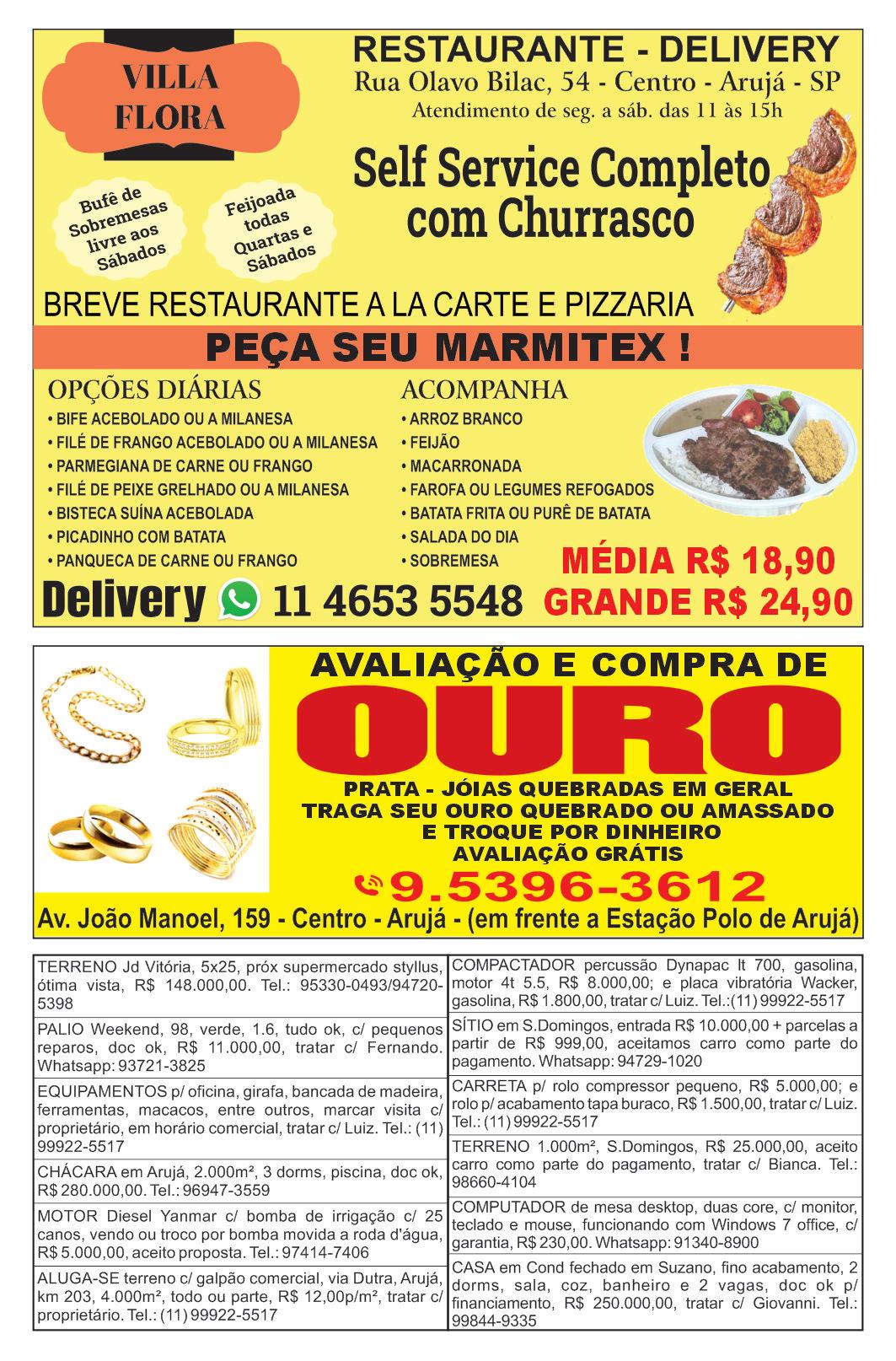 VILLA FLORA

RESTAURANTE - DELIVERY
Rua Olavo Bilac, 54 - Centro - Arujá - SP
Atendimento de seg. a sáb. das 11 às 15h

Self Service Completo com Churrasco

Bufê de Sobremesas livre aos Sábados

Feijoada todas Quartas e Sábados

BREVE RESTAURANTE A LA CARTE E PIZZARIA

PEÇA SEU MARMITEX !

OPÇÕES DIÁRIAS
• BIFE ACEBOLADO OU A MILANESA
• FILÉ DE FRANGO ACEBOLADO OU A MILANESA
• PARMEGIANA DE CARNE OU FRANGO
• FILÉ DE PEIXE GRELHADO OU A MILANESA
• BISTECA SUÍNA ACEBOLADA
• PICADINHO COM BATATA
• PANQUECA DE CARNE OU FRANGO

ACOMPANHA
• ARROZ BRANCO
• FEIJÃO
• MACARRONADA
• FAROFA OU LEGUMES REFOGADOS
• BATATA FRITA OU PURÊ DE BATATA
• SALADA DO DIA
• SOBREMESA

MÉDIA R$ 18,90
GRANDE R$ 24,90

Delivery 11 4653 5548

AVALIAÇÃO E COMPRA DE
OURO
PRATA - JÓIAS QUEBRADAS EM GERAL
TRAGA SEU OURO QUEBRADO OU AMASSADO
E TROQUE POR DINHEIRO
AVALIAÇÃO GRÁTIS
9.5396-3612
Av. João Manoel, 159 - Centro - Arujá - (em frente a Estação Polo de Arujá)

TERRENO Jd Vitória, 5x25, próx supermercado styllus, ótima vista, R$ 148.000,00. Tel.: 95330-0493/94720-5398

PALIO Weekend, 98, verde, 1.6, tudo ok, c/ pequenos reparos, doc ok, R$ 11.000,00, tratar c/ Fernando. Whatsapp: 93721-3825

EQUIPAMENTOS p/ oficina, girafa, bancada de madeira, ferramentas, macacos, entre outros, marcar visita c/ proprietário, em horário comercial, tratar c/ Luiz. Tel.: (11) 99922-5517

CHÁCARA em Arujá, 2.000m², 3 dorms, piscina, doc ok, R$ 280.000,00. Tel.: 96947-3559

MOTOR Diesel Yanmar c/ bomba de irrigação c/ 25 canos, vendo ou troco por bomba movida a roda d'água, R$ 5.000,00, aceito proposta. Tel.: 97414-7406

ALUGA-SE terreno c/ galpão comercial, via Dutra, Arujá, km 203, 4.000m², todo ou parte, R$ 12,00p/m², tratar c/ proprietário. Tel.: (11) 99922-5517

COMPACTADOR percussão Dynapac lt 700, gasolina, motor 4t 5.5, R$ 8.000,00; e placa vibratória Wacker, gasolina, R$ 1.800,00, tratar c/ Luiz. Tel.:(11) 99922-5517

SÍTIO em S.Domingos, entrada R$ 10.000,00 + parcelas a partir de R$ 999,00, aceitamos carro como parte do pagamento. Whatsapp: 94729-1020

CARRETA p/ rolo compressor pequeno, R$ 5.000,00; e rolo p/ acabamento tapa buraco, R$ 1.500,00, tratar c/ Luiz. Tel.: (11) 99922-5517

TERRENO 1.000m², S.Domingos, R$ 25.000,00, aceito carro como parte do pagamento, tratar c/ Bianca. Tel.: 98660-4104

COMPUTADOR de mesa desktop, duas core, c/ monitor, teclado e mouse, funcionando com Windows 7 office, c/ garantia, R$ 230,00. Whatsapp: 91340-8900

CASA em Cond fechado em Suzano, fino acabamento, 2 dorms, sala, coz, banheiro e 2 vagas, doc ok p/ financiamento, R$ 250.000,00, tratar c/ Giovanni. Tel.: 99844-9335